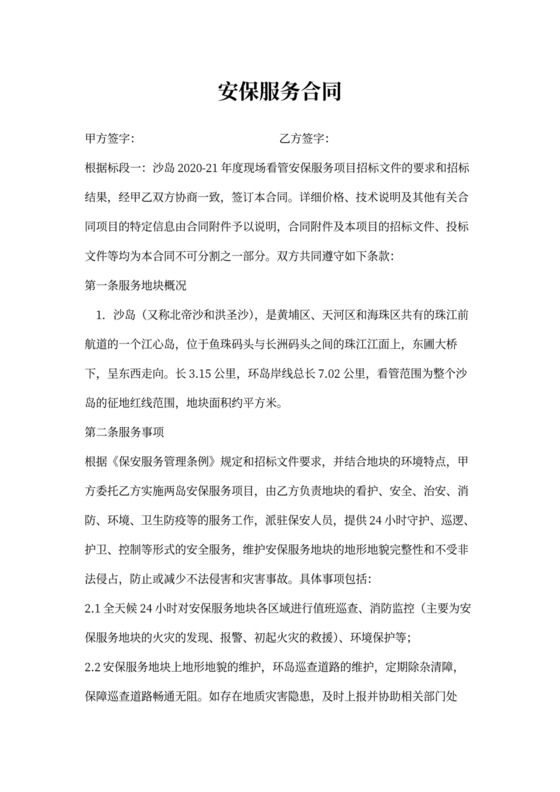 安保服务合同

甲方签字：　　　　　　　　　　　乙方签字：

根据标段一：沙岛 2020-21 年度现场看管安保服务项目招标文件的要求和招标结果，经甲乙双方协商一致，签订本合同。详细价格、技术说明及其他有关合同项目的特定信息由合同附件予以说明，合同附件及本项目的招标文件、投标文件等均为本合同不可分割之一部分。双方共同遵守如下条款：

第一条服务地块概况

1. 沙岛（又称北帝沙和洪圣沙），是黄埔区、天河区和海珠区共有的珠江前航道的一个江心岛，位于鱼珠码头与长洲码头之间的珠江江面上，东圃大桥下，呈东西走向。长 3.15 公里，环岛岸线总长 7.02 公里，看管范围为整个沙岛的征地红线范围，地块面积约平方米。

第二条服务事项

根据《保安服务管理条例》规定和招标文件要求，并结合地块的环境特点，甲方委托乙方实施两岛安保服务项目，由乙方负责地块的看护、安全、治安、消防、环境、卫生防疫等的服务工作，派驻保安人员，提供 24 小时守护、巡逻、护卫、控制等形式的安全服务，维护安保服务地块的地形地貌完整性和不受非法侵占，防止或减少不法侵害和灾害事故。具体事项包括：

2.1 全天候 24 小时对安保服务地块各区域进行值班巡查、消防监控（主要为安保服务地块的火灾的发现、报警、初起火灾的救援）、环境保护等；

2.2 安保服务地块上地形地貌的维护，环岛巡查道路的维护，定期除杂清障，保障巡查道路畅通无阻。如存在地质灾害隐患，及时上报并协助相关部门处